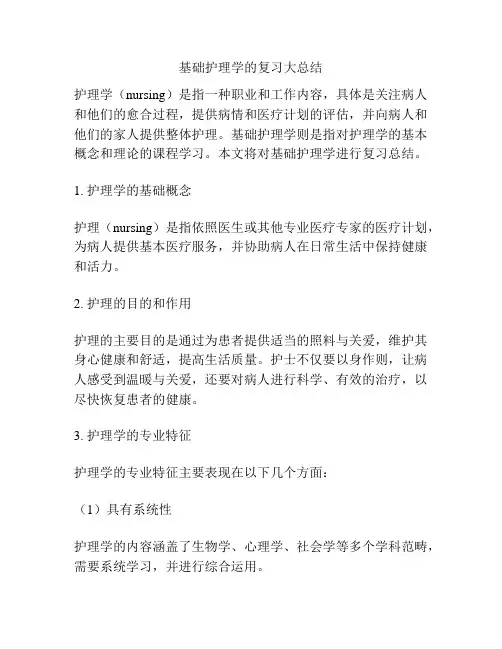 基础护理学的复习大总结

护理学（nursing）是指一种职业和工作内容，具体是关注病人和他们的愈合过程，提供病情和医疗计划的评估，并向病人和他们的家人提供整体护理。基础护理学则是指对护理学的基本概念和理论的课程学习。本文将对基础护理学进行复习总结。

1. 护理学的基础概念

护理（nursing）是指依照医生或其他专业医疗专家的医疗计划，为病人提供基本医疗服务，并协助病人在日常生活中保持健康和活力。

2. 护理的目的和作用

护理的主要目的是通过为患者提供适当的照料与关爱，维护其身心健康和舒适，提高生活质量。护士不仅要以身作则，让病人感受到温暖与关爱，还要对病人进行科学、有效的治疗，以尽快恢复患者的健康。

3. 护理学的专业特征

护理学的专业特征主要表现在以下几个方面：

（1）具有系统性

护理学的内容涵盖了生物学、心理学、社会学等多个学科范畴，需要系统学习，并进行综合运用。